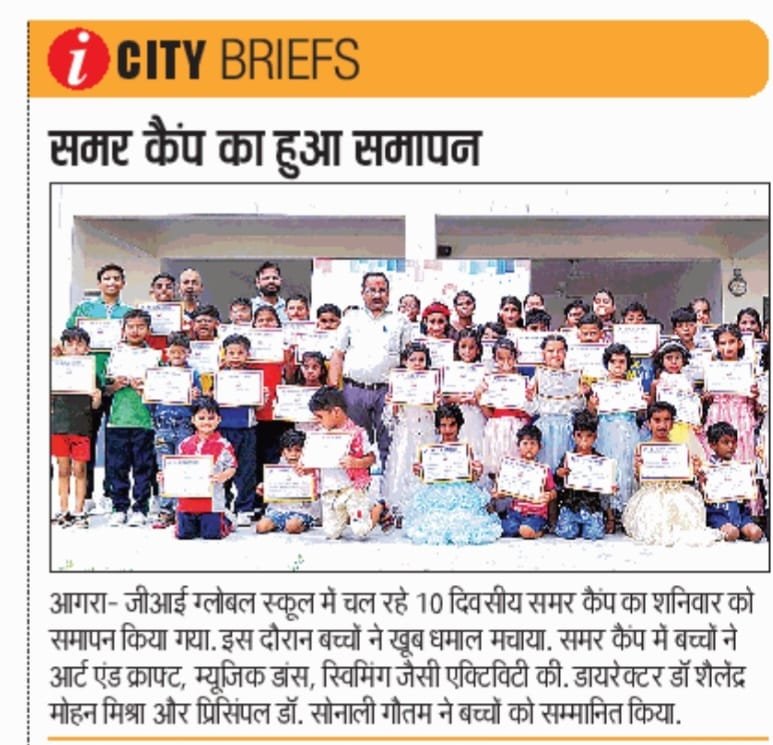 i CITY BRIEFS

समर कैंप का हुआ समापन

आगरा- जीआई ग्लोबल स्कूल में चल रहे 10 दिवसीय समर कैंप का शनिवार को समापन किया गया. इस दौरान बच्चों ने खूब धमाल मचाया. समर कैंप में बच्चों ने आर्ट एंड क्राफ्ट, म्यूजिक डांस, स्विमिंग जैसी एक्टिविटी की. डायरेक्टर डॉ शैलेंद्र मोहन मिश्रा और प्रिंसिपल डॉ. सोनाली गौतम ने बच्चों को सम्मानित किया.